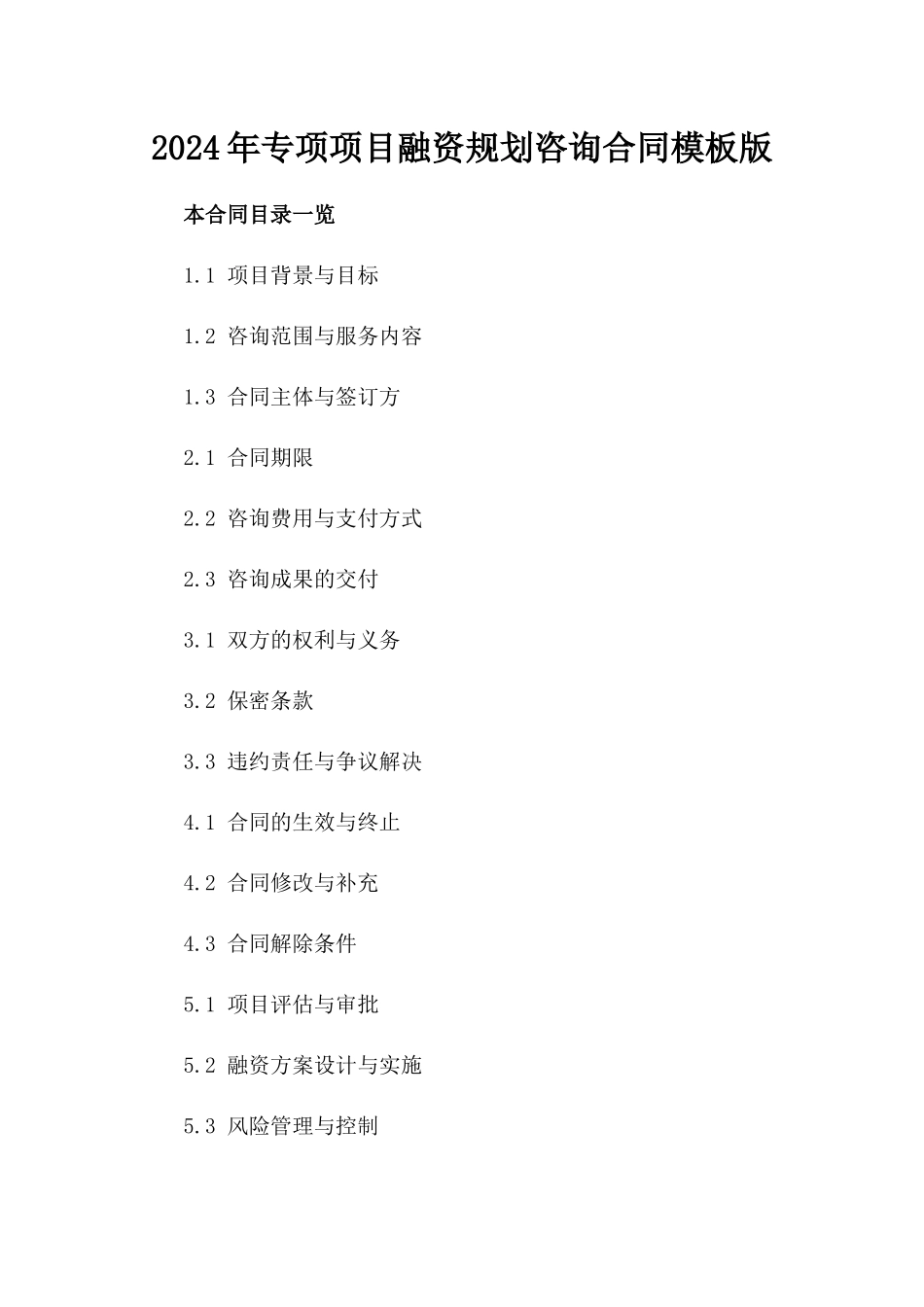 2024年专项项目融资规划咨询合同模板版

本合同目录一览

1.1 项目背景与目标

1.2 咨询范围与服务内容

1.3 合同主体与签订方

2.1 合同期限

2.2 咨询费用与支付方式

2.3 咨询成果的交付

3.1 双方的权利与义务

3.2 保密条款

3.3 违约责任与争议解决

4.1 合同的生效与终止

4.2 合同修改与补充

4.3 合同解除条件

5.1 项目评估与审批

5.2 融资方案设计与实施

5.3 风险管理与控制